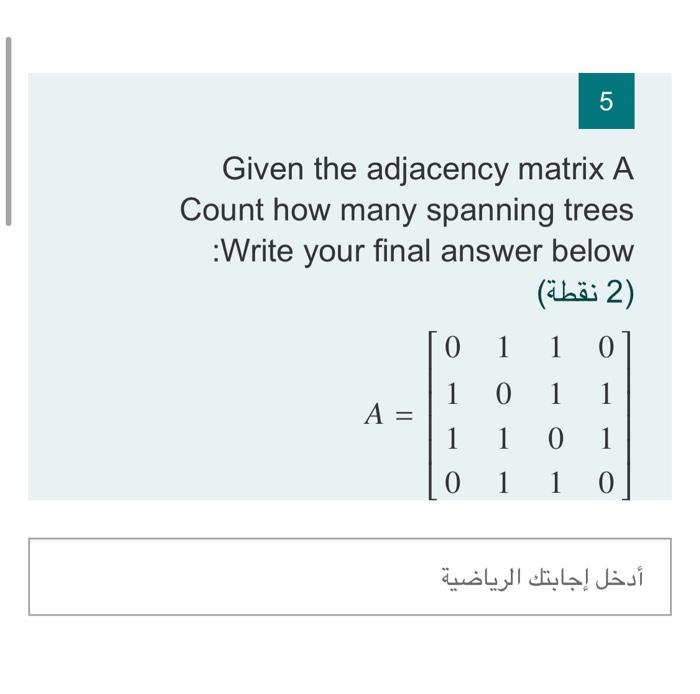 5

Given the adjacency matrix A
Count how many spanning trees
:Write your final answer below
(2 نقطة)

$A = \begin{bmatrix} 0 & 1 & 1 & 0 \\ 1 & 0 & 1 & 1 \\ 1 & 1 & 0 & 1 \\ 0 & 1 & 1 & 0 \end{bmatrix}$

أدخل إجابتك الرياضية